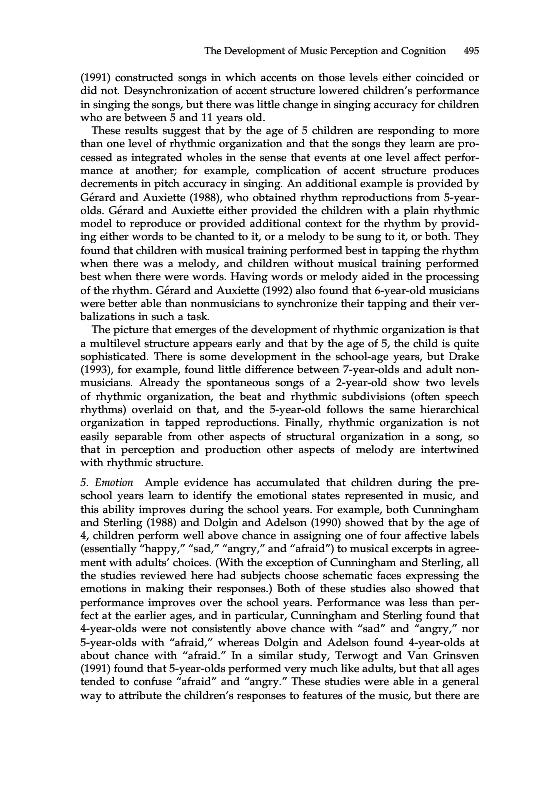 The Development of Music Perception and Cognition 495

(1991) constructed songs in which accents on those levels either coincided or did not. Desynchronization of accent structure lowered children's performance in singing the songs, but there was little change in singing accuracy for children who are between 5 and 11 years old.

These results suggest that by the age of 5 children are responding to more than one level of rhythmic organization and that the songs they learn are processed as integrated wholes in the sense that events at one level affect performance at another; for example, complication of accent structure produces decrements in pitch accuracy in singing. An additional example is provided by Gérard and Auxiette (1988), who obtained rhythm reproductions from 5-year-olds. Gérard and Auxiette either provided the children with a plain rhythmic model to reproduce or provided additional context for the rhythm by providing either words to be chanted to it, or a melody to be sung to it, or both. They found that children with musical training performed best in tapping the rhythm when there was a melody, and children without musical training performed best when there were words. Having words or melody aided in the processing of the rhythm. Gérard and Auxiette (1992) also found that 6-year-old musicians were better able than nonmusicians to synchronize their tapping and their verbalizations in such a task.

The picture that emerges of the development of rhythmic organization is that a multilevel structure appears early and that by the age of 5, the child is quite sophisticated. There is some development in the school-age years, but Drake (1993), for example, found little difference between 7-year-olds and adult nonmusicians. Already the spontaneous songs of a 2-year-old show two levels of rhythmic organization, the beat and rhythmic subdivisions (often speech rhythms) overlaid on that, and the 5-year-old follows the same hierarchical organization in tapped reproductions. Finally, rhythmic organization is not easily separable from other aspects of structural organization in a song, so that in perception and production other aspects of melody are intertwined with rhythmic structure.

5. Emotion Ample evidence has accumulated that children during the preschool years learn to identify the emotional states represented in music, and this ability improves during the school years. For example, both Cunningham and Sterling (1988) and Dolgin and Adelson (1990) showed that by the age of 4, children perform well above chance in assigning one of four affective labels (essentially "happy," "sad," "angry," and "afraid") to musical excerpts in agreement with adults' choices. (With the exception of Cunningham and Sterling, all the studies reviewed here had subjects choose schematic faces expressing the emotions in making their responses.) Both of these studies also showed that performance improves over the school years. Performance was less than perfect at the earlier ages, and in particular, Cunningham and Sterling found that 4-year-olds were not consistently above chance with "sad" and "angry," nor 5-year-olds with "afraid," whereas Dolgin and Adelson found 4-year-olds at about chance with "afraid." In a similar study, Terwogt and Van Grinsven (1991) found that 5-year-olds performed very much like adults, but that all ages tended to confuse "afraid" and "angry." These studies were able in a general way to attribute the children's responses to features of the music, but there are